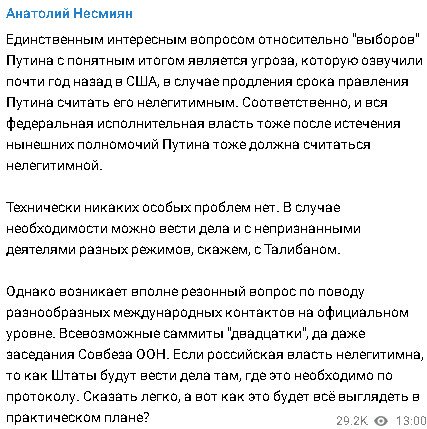 Анатолий Несмиян

Единственным интересным вопросом относительно "выборов" Путина с понятным итогом является угроза, которую озвучили почти год назад в США, в случае продления срока правления Путина считать его нелегитимным. Соответственно, и вся федеральная исполнительная власть тоже после истечения нынешних полномочий Путина тоже должна считаться нелегитимной.

Технически никаких особых проблем нет. В случае необходимости можно вести дела и с непризнанными деятелями разных режимов, скажем, с Талибаном.

Однако возникает вполне резонный вопрос по поводу разнообразных международных контактов на официальном уровне. Всевозможные саммиты "двадцатки", да даже заседания Совбеза ООН. Если российская власть нелегитимна, то как Штаты будут вести дела там, где это необходимо по протоколу. Сказать легко, а вот как это будет всё выглядеть в практическом плане?

29.2K 13:00